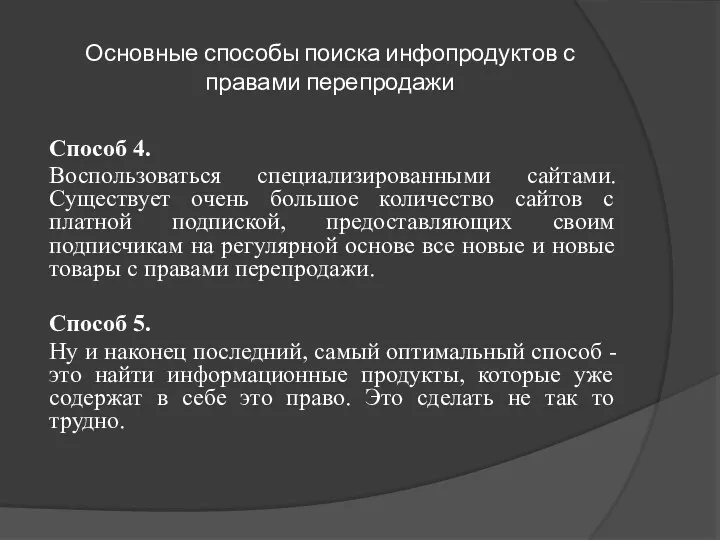 Основные способы поиска инфопродуктов с правами перепродажи

Способ 4.

Воспользоваться специализированными сайтами. Существует очень большое количество сайтов с платной подпиской, предоставляющих своим подписчикам на регулярной основе все новые и новые товары с правами перепродажи.

Способ 5.

Ну и наконец последний, самый оптимальный способ - это найти информационные продукты, которые уже содержат в себе это право. Это сделать не так то трудно.